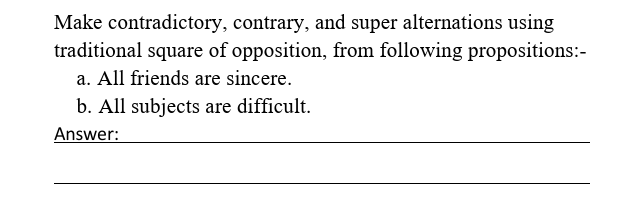 Make contradictory, contrary, and super alternations using traditional square of opposition, from following propositions:-

a. All friends are sincere.

b. All subjects are difficult.

Answer: